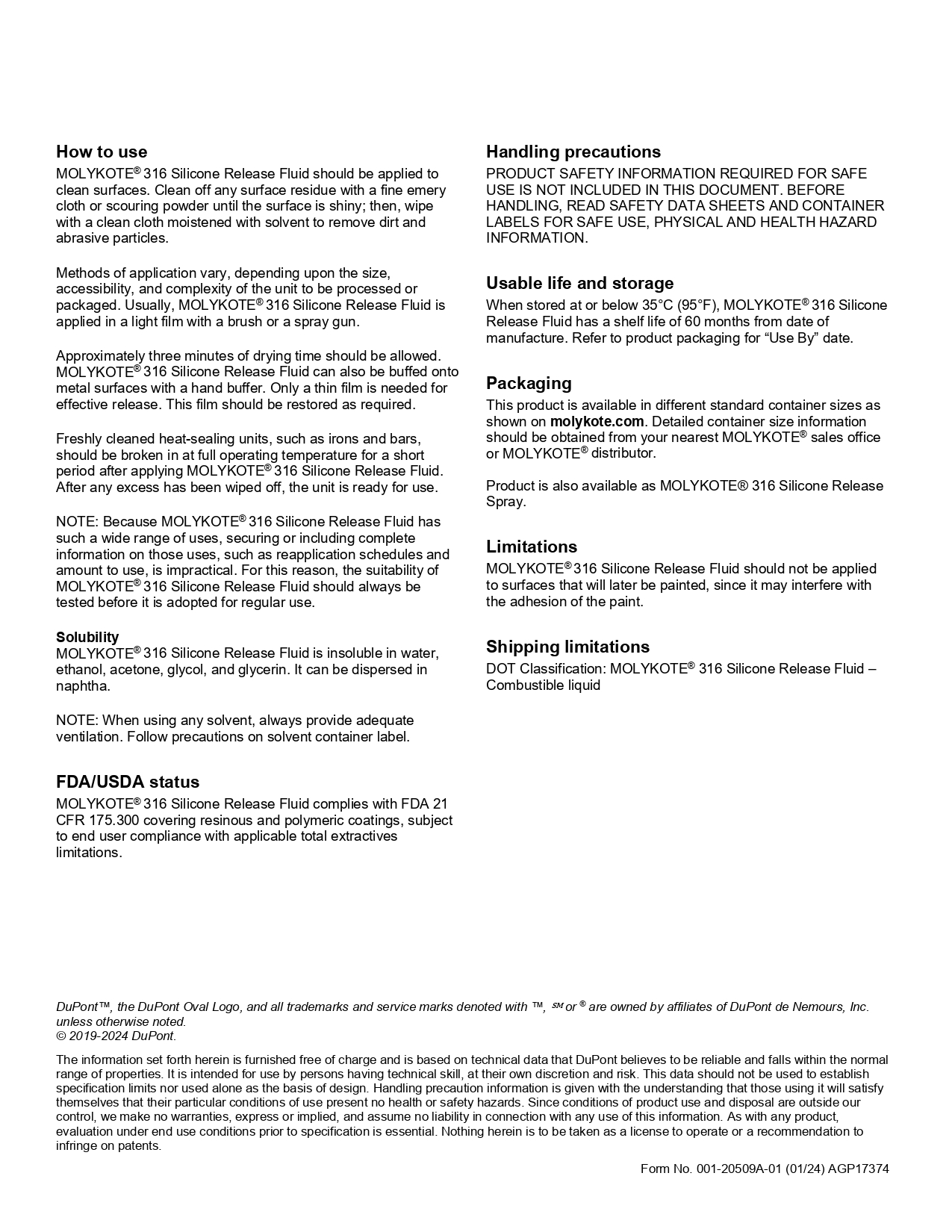 How to use

MOLYKOTE® 316 Silicone Release Fluid should be applied to clean surfaces. Clean off any surface residue with a fine emery cloth or scouring powder until the surface is shiny; then, wipe with a clean cloth moistened with solvent to remove dirt and abrasive particles.

Methods of application vary, depending upon the size, accessibility, and complexity of the unit to be processed or packaged. Usually, MOLYKOTE® 316 Silicone Release Fluid is applied in a light film with a brush or a spray gun.

Approximately three minutes of drying time should be allowed. MOLYKOTE® 316 Silicone Release Fluid can also be buffed onto metal surfaces with a hand buffer. Only a thin film is needed for effective release. This film should be restored as required.

Freshly cleaned heat-sealing units, such as irons and bars, should be broken in at full operating temperature for a short period after applying MOLYKOTE® 316 Silicone Release Fluid. After any excess has been wiped off, the unit is ready for use.

NOTE: Because MOLYKOTE® 316 Silicone Release Fluid has such a wide range of uses, securing or including complete information on those uses, such as reapplication schedules and amount to use, is impractical. For this reason, the suitability of MOLYKOTE® 316 Silicone Release Fluid should always be tested before it is adopted for regular use.

Solubility

MOLYKOTE® 316 Silicone Release Fluid is insoluble in water, ethanol, acetone, glycol, and glycerin. It can be dispersed in naphtha.

NOTE: When using any solvent, always provide adequate ventilation. Follow precautions on solvent container label.

FDA/USDA status

MOLYKOTE® 316 Silicone Release Fluid complies with FDA 21 CFR 175.300 covering resinous and polymeric coatings, subject to end user compliance with applicable total extractives limitations.

Handling precautions

PRODUCT SAFETY INFORMATION REQUIRED FOR SAFE USE IS NOT INCLUDED IN THIS DOCUMENT. BEFORE HANDLING, READ SAFETY DATA SHEETS AND CONTAINER LABELS FOR SAFE USE, PHYSICAL AND HEALTH HAZARD INFORMATION.

Usable life and storage

When stored at or below 35°C (95°F), MOLYKOTE® 316 Silicone Release Fluid has a shelf life of 60 months from date of manufacture. Refer to product packaging for “Use By” date.

Packaging

This product is available in different standard container sizes as shown on molykote.com. Detailed container size information should be obtained from your nearest MOLYKOTE® sales office or MOLYKOTE® distributor.

Product is also available as MOLYKOTE® 316 Silicone Release Spray.

Limitations

MOLYKOTE® 316 Silicone Release Fluid should not be applied to surfaces that will later be painted, since it may interfere with the adhesion of the paint.

Shipping limitations

DOT Classification: MOLYKOTE® 316 Silicone Release Fluid – Combustible liquid

DuPont™, the DuPont Oval Logo, and all trademarks and service marks denoted with ™, ℠ or ® are owned by affiliates of DuPont de Nemours, Inc. unless otherwise noted.
© 2019-2024 DuPont.

The information set forth herein is furnished free of charge and is based on technical data that DuPont believes to be reliable and falls within the normal range of properties. It is intended for use by persons having technical skill, at their own discretion and risk. This data should not be used to establish specification limits nor used alone as the basis of design. Handling precaution information is given with the understanding that those using it will satisfy themselves that their particular conditions of use present no health or safety hazards. Since conditions of product use and disposal are outside our control, we make no warranties, express or implied, and assume no liability in connection with any use of this information. As with any product, evaluation under end use conditions prior to specification is essential. Nothing herein is to be taken as a license to operate or a recommendation to infringe on patents.

Form No. 001-20509A-01 (01/24) AGP17374